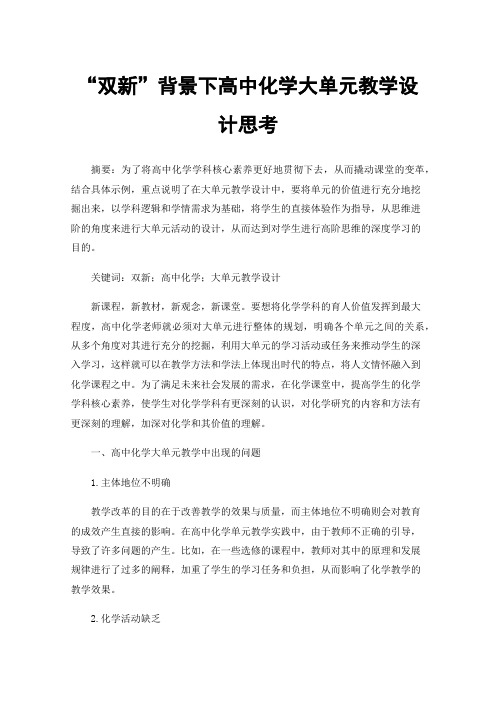 “双新”背景下高中化学大单元教学设计思考

摘要：为了将高中化学学科核心素养更好地贯彻下去，从而撬动课堂的变革，结合具体示例，重点说明了在大单元教学设计中，要将单元的价值进行充分地挖掘出来，以学科逻辑和学情需求为基础，将学生的直接体验作为指导，从思维进阶的角度来进行大单元活动的设计，从而达到对学生进行高阶思维的深度学习的目的。

关键词：双新；高中化学；大单元教学设计

新课程，新教材，新观念，新课堂。要想将化学学科的育人价值发挥到最大程度，高中化学老师就必须对大单元进行整体的规划，明确各个单元之间的关系，从多个角度对其进行充分的挖掘，利用大单元的学习活动或任务来推动学生的深入学习，这样就可以在教学方法和学法上体现出时代的特点，将人文情怀融入到化学课程之中。为了满足未来社会发展的需求，在化学课堂中，提高学生的化学学科核心素养，使学生对化学学科有更深刻的认识，对化学研究的内容和方法有更深刻的理解，加深对化学和其价值的理解。

一、高中化学大单元教学中出现的问题

1.主体地位不明确

教学改革的目的在于改善教学的效果与质量，而主体地位不明确则会对教育的成效产生直接的影响。在高中化学单元教学实践中，由于教师不正确的引导，导致了许多问题的产生。比如，在一些选修的课程中，教师对其中的原理和发展规律进行了过多的阐释，加重了学生的学习任务和负担，从而影响了化学教学的教学效果。

2.化学活动缺乏